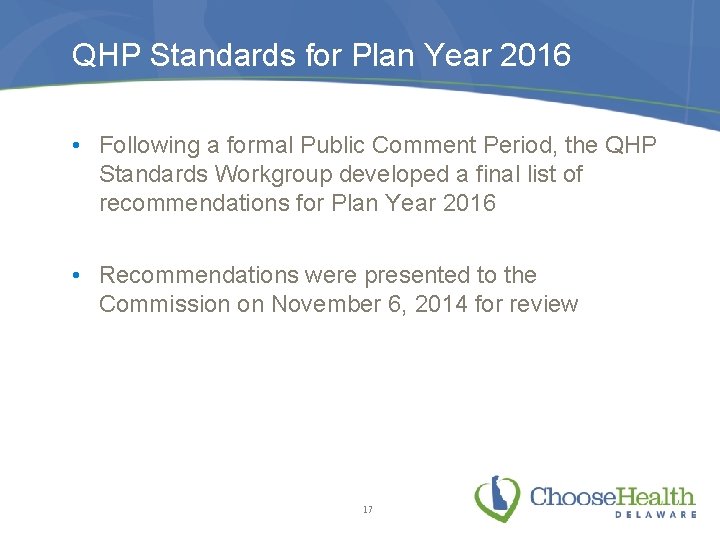 QHP Standards for Plan Year 2016

• Following a formal Public Comment Period, the QHP Standards Workgroup developed a final list of recommendations for Plan Year 2016

• Recommendations were presented to the Commission on November 6, 2014 for review

17

ChooseHealth
DELAWARE